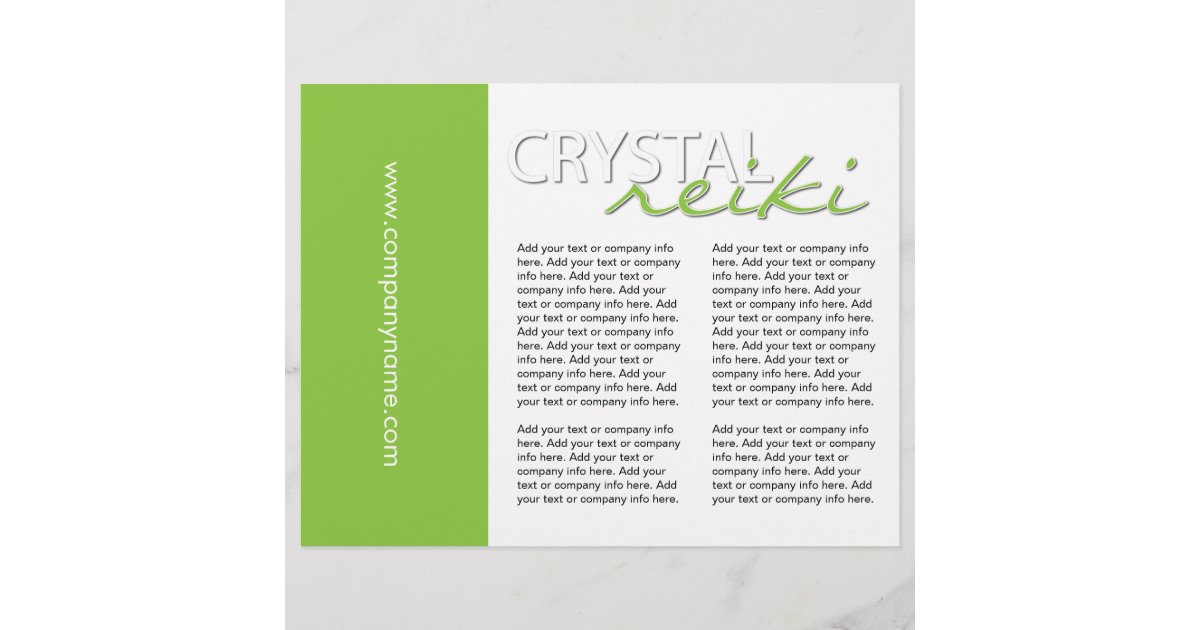 www.companyname.com

CRYSTAL
reiki

Add your text or company info here. Add your text or company info here. Add your text or company info here. Add your text or company info here. Add your text or company info here. Add your text or company info here. Add your text or company info here. Add your text or company info here. Add your text or company info here. Add your text or company info here.

Add your text or company info here. Add your text or company info here. Add your text or company info here. Add your text or company info here. Add your text or company info here.

Add your text or company info here. Add your text or company info here. Add your text or company info here. Add your text or company info here. Add your text or company info here. Add your text or company info here. Add your text or company info here. Add your text or company info here. Add your text or company info here. Add your text or company info here.

Add your text or company info here. Add your text or company info here. Add your text or company info here. Add your text or company info here. Add your text or company info here.